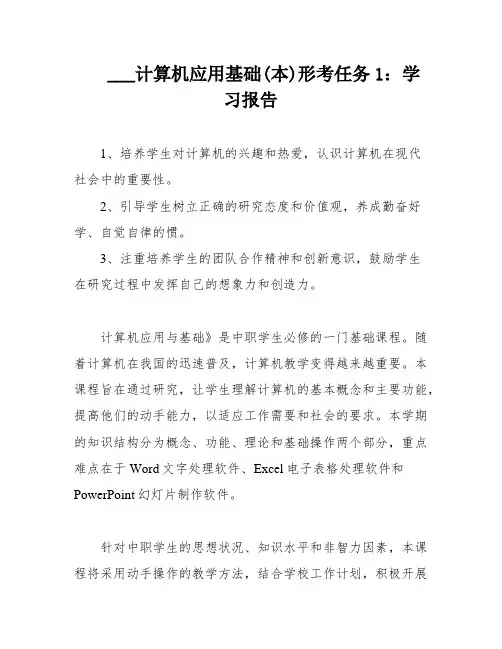 ___计算机应用基础(本)形考任务 1：学习报告

1、培养学生对计算机的兴趣和热爱，认识计算机在现代社会中的重要性。

2、引导学生树立正确的研究态度和价值观，养成勤奋好学、自觉自律的惯。

3、注重培养学生的团队合作精神和创新意识，鼓励学生在研究过程中发挥自己的想象力和创造力。

计算机应用与基础》是中职学生必修的一门基础课程。随着计算机在我国的迅速普及，计算机教学变得越来越重要。本课程旨在通过研究，让学生理解计算机的基本概念和主要功能，提高他们的动手能力，以适应工作需要和社会的要求。本学期的知识结构分为概念、功能、理论和基础操作两个部分，重点难点在于 Word 文字处理软件、Excel 电子表格处理软件和 PowerPoint 幻灯片制作软件。

针对中职学生的思想状况、知识水平和非智力因素，本课程将采用动手操作的教学方法，结合学校工作计划，积极开展